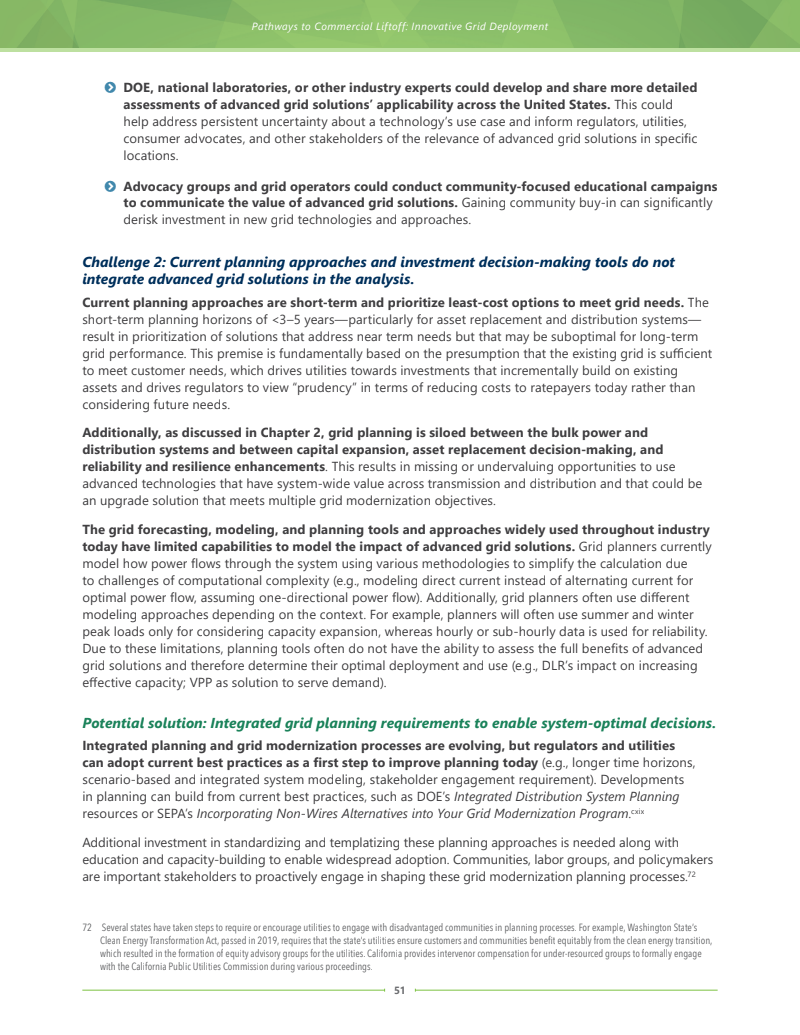 Pathways to Commercial Liftoff: Innovative Grid Deployment

DOE, national laboratories, or other industry experts could develop and share more detailed assessments of advanced grid solutions' applicability across the United States. This could help address persistent uncertainty about a technology's use case and inform regulators, utilities, consumer advocates, and other stakeholders of the relevance of advanced grid solutions in specific locations.

Advocacy groups and grid operators could conduct community-focused educational campaigns to communicate the value of advanced grid solutions. Gaining community buy-in can significantly derisk investment in new grid technologies and approaches.

Challenge 2: Current planning approaches and investment decision-making tools do not integrate advanced grid solutions in the analysis.

Current planning approaches are short-term and prioritize least-cost options to meet grid needs. The short-term planning horizons of <3–5 years—particularly for asset replacement and distribution systems—result in prioritization of solutions that address near term needs but that may be suboptimal for long-term grid performance. This premise is fundamentally based on the presumption that the existing grid is sufficient to meet customer needs, which drives utilities towards investments that incrementally build on existing assets and drives regulators to view "prudency" in terms of reducing costs to ratepayers today rather than considering future needs.

Additionally, as discussed in Chapter 2, grid planning is siloed between the bulk power and distribution systems and between capital expansion, asset replacement decision-making, and reliability and resilience enhancements. This results in missing or undervaluing opportunities to use advanced technologies that have system-wide value across transmission and distribution and that could be an upgrade solution that meets multiple grid modernization objectives.

The grid forecasting, modeling, and planning tools and approaches widely used throughout industry today have limited capabilities to model the impact of advanced grid solutions. Grid planners currently model how power flows through the system using various methodologies to simplify the calculation due to challenges of computational complexity (e.g., modeling direct current instead of alternating current for optimal power flow, assuming one-directional power flow). Additionally, grid planners often use different modeling approaches depending on the context. For example, planners will often use summer and winter peak loads only for considering capacity expansion, whereas hourly or sub-hourly data is used for reliability. Due to these limitations, planning tools often do not have the ability to assess the full benefits of advanced grid solutions and therefore determine their optimal deployment and use (e.g., DLR's impact on increasing effective capacity; VPP as solution to serve demand).

Potential solution: Integrated grid planning requirements to enable system-optimal decisions.

Integrated planning and grid modernization processes are evolving, but regulators and utilities can adopt current best practices as a first step to improve planning today (e.g., longer time horizons, scenario-based and integrated system modeling, stakeholder engagement requirement). Developments in planning can build from current best practices, such as DOE's Integrated Distribution System Planning resources or SEPA's Incorporating Non-Wires Alternatives into Your Grid Modernization Program.$^{cxix}$

Additional investment in standardizing and templatizing these planning approaches is needed along with education and capacity-building to enable widespread adoption. Communities, labor groups, and policymakers are important stakeholders to proactively engage in shaping these grid modernization planning processes.$^{72}$

72 Several states have taken steps to require or encourage utilities to engage with disadvantaged communities in planning processes. For example, Washington State's Clean Energy Transformation Act, passed in 2019, requires that the state's utilities ensure customers and communities benefit equitably from the clean energy transition, which resulted in the formation of equity advisory groups for the utilities. California provides intervenor compensation for under-resourced groups to formally engage with the California Public Utilities Commission during various proceedings.

51